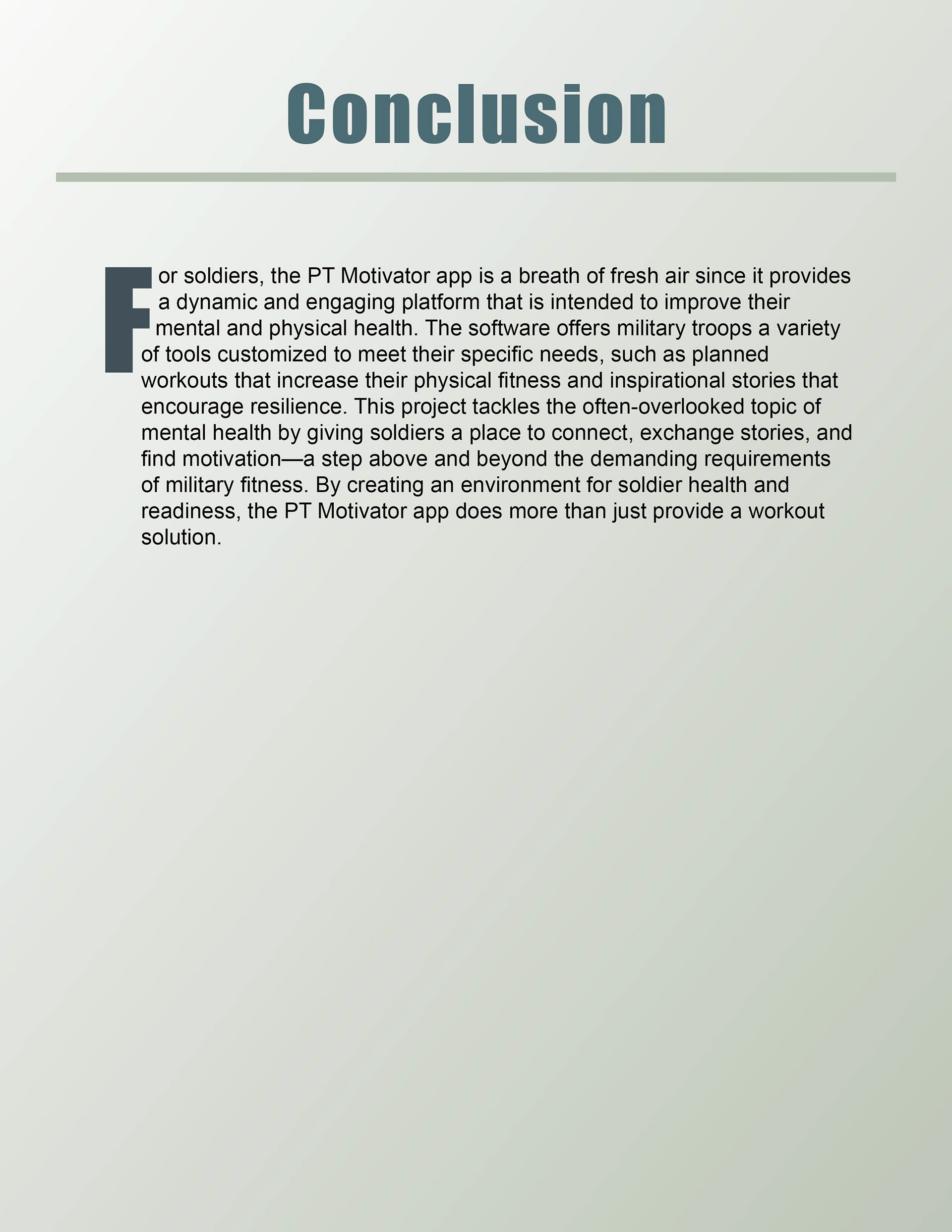 Conclusion

For soldiers, the PT Motivator app is a breath of fresh air since it provides a dynamic and engaging platform that is intended to improve their mental and physical health. The software offers military troops a variety of tools customized to meet their specific needs, such as planned workouts that increase their physical fitness and inspirational stories that encourage resilience. This project tackles the often-overlooked topic of mental health by giving soldiers a place to connect, exchange stories, and find motivation—a step above and beyond the demanding requirements of military fitness. By creating an environment for soldier health and readiness, the PT Motivator app does more than just provide a workout solution.